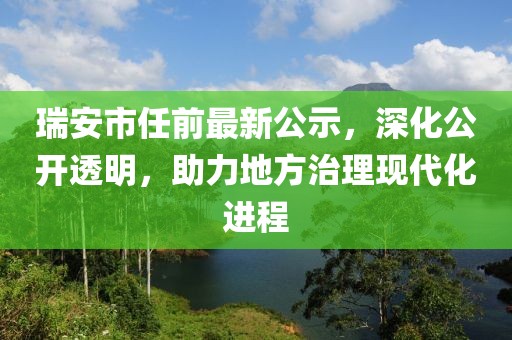 瑞安市任前最新公示，深化公开透明，助力地方治理现代化进程